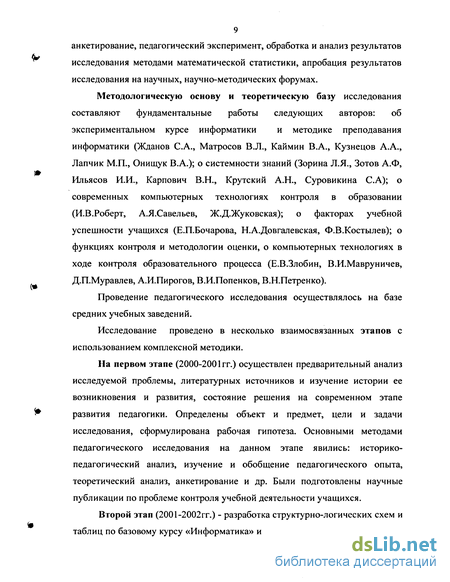 9

анкетирование, педагогический эксперимент, обработка и анализ результатов исследования методами математической статистики, апробация результатов исследования на научных, научно-методических форумах.

Методологическую основу и теоретическую базу исследования составляют фундаментальные работы следующих авторов: об экспериментальном курсе информатики и методике преподавания информатики (Жданов С.А., Матросов В.Л., Каймин В.А., Кузнецов А.А., Лапчик М.П., Онищук В.А.); о системности знаний (Зорина Л.Я., Зотов А.Ф, Ильясов И.И., Карпович В.Н., Крутский А.Н., Суровикина С.А); о современных компьютерных технологиях контроля в образовании (И.В.Роберт, А.Я.Савельев, Ж.Д.Жуковская); о факторах учебной успешности учащихся (Е.П.Бочарова, Н.А.Довгалевская, Ф.В.Костылев); о функциях контроля и методологии оценки, о компьютерных технологиях в ходе контроля образовательного процесса (Е.В.Злобин, В.И.Мавруничев, Д.П.Муравлев, А.И.Пирогов, В.И.Попенков, В.Н.Петренко).

Проведение педагогического исследования осуществлялось на базе средних учебных заведений.

Исследование проведено в несколько взаимосвязанных этапов с использованием комплексной методики.

На первом этапе (2000-2001гг.) осуществлен предварительный анализ исследуемой проблемы, литературных источников и изучение истории ее возникновения и развития, состояние решения на современном этапе развития педагогики. Определены объект и предмет, цели и задачи исследования, сформулирована рабочая гипотеза. Основными методами педагогического исследования на данном этапе явились: историко-педагогический анализ, изучение и обобщение педагогического опыта, теоретический анализ, анкетирование и др. Были подготовлены научные публикации по проблеме контроля учебной деятельности учащихся.

Второй этап (2001-2002гг.) - разработка структурно-логических схем и таблиц по базовому курсу «Информатика» и

dsLib.net
библиотека диссертаций